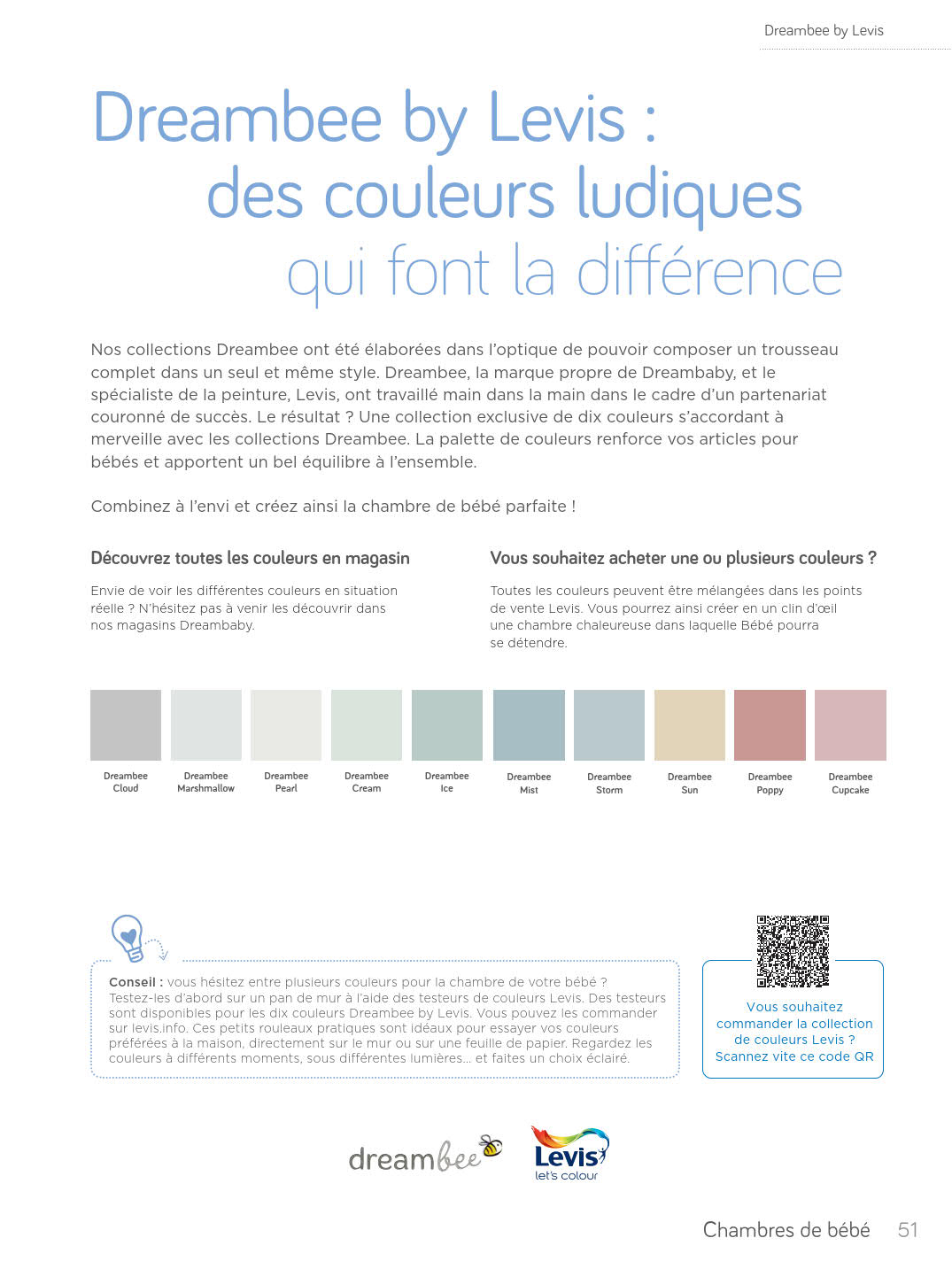 Dreambee by Levis

Dreambee by Levis : des couleurs ludiques qui font la différence

Nos collections Dreambee ont été élaborées dans l'optique de pouvoir composer un trousseau complet dans un seul et même style. Dreambee, la marque propre de Dreambaby, et le spécialiste de la peinture, Levis, ont travaillé main dans la main dans le cadre d'un partenariat couronné de succès. Le résultat ? Une collection exclusive de dix couleurs s'accordant à merveille avec les collections Dreambee. La palette de couleurs renforce vos articles pour bébés et apportent un bel équilibre à l'ensemble.

Combinez à l'envi et créez ainsi la chambre de bébé parfaite !

Découvrez toutes les couleurs en magasin

Envie de voir les différentes couleurs en situation réelle ? N'hésitez pas à venir les découvrir dans nos magasins Dreambaby.

Vous souhaitez acheter une ou plusieurs couleurs ?

Toutes les couleurs peuvent être mélangées dans les points de vente Levis. Vous pourrez ainsi créer en un clin d'œil une chambre chaleureuse dans laquelle Bébé pourra se détendre.

Dreambee Cloud
Dreambee Marshmallow
Dreambee Pearl
Dreambee Cream
Dreambee Ice
Dreambee Mist
Dreambee Storm
Dreambee Sun
Dreambee Poppy
Dreambee Cupcake

Conseil : vous hésitez entre plusieurs couleurs pour la chambre de votre bébé ? Testez-les d'abord sur un pan de mur à l'aide des testeurs de couleurs Levis. Des testeurs sont disponibles pour les dix couleurs Dreambee by Levis. Vous pouvez les commander sur levis.info. Ces petits rouleaux pratiques sont idéaux pour essayer vos couleurs préférées à la maison, directement sur le mur ou sur une feuille de papier. Regardez les couleurs à différents moments, sous différentes lumières... et faites un choix éclairé.

Vous souhaitez commander la collection de couleurs Levis ? Scannez vite ce code QR

dreambee

Levis let's colour

Chambres de bébé 51